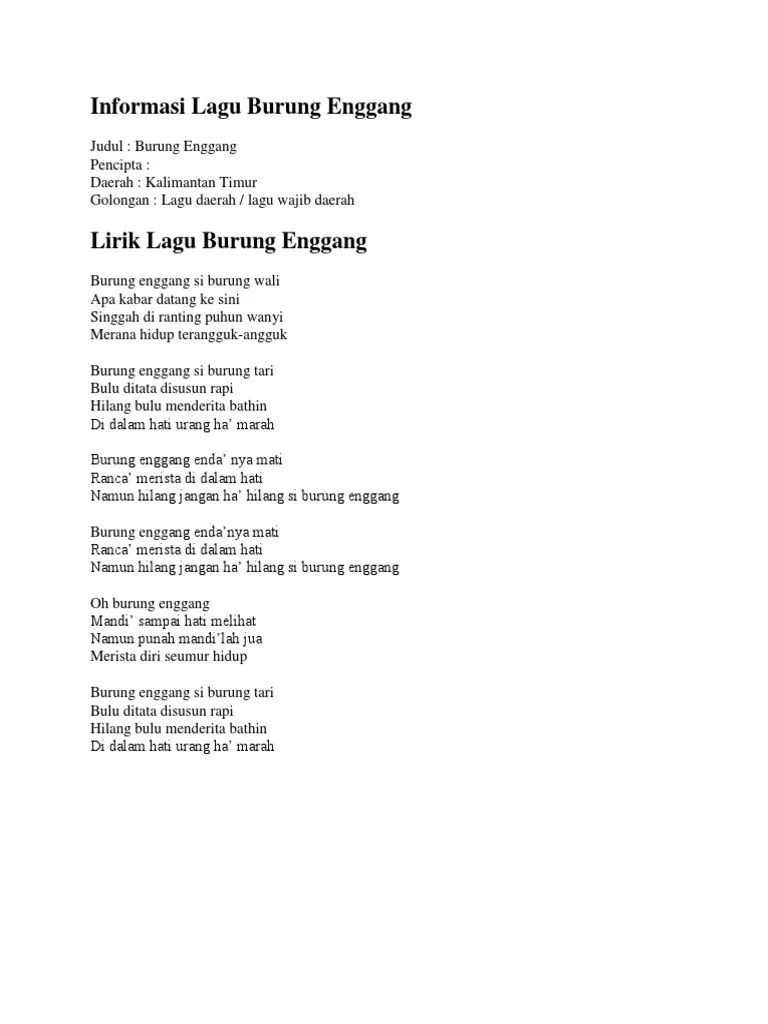 Informasi Lagu Burung Enggang

Judul : Burung Enggang
Pencipta :
Daerah : Kalimantan Timur
Golongan : Lagu daerah / lagu wajib daerah

Lirik Lagu Burung Enggang

Burung enggang si burung wali
Apa kabar datang ke sini
Singgah di ranting puhun wanyi
Merana hidup terangguk-angguk

Burung enggang si burung tari
Bulu ditata disusun rapi
Hilang bulu menderita bathin
Di dalam hati urang ha' marah

Burung enggang enda' nya mati
Ranca' merista di dalam hati
Namun hilang jangan ha' hilang si burung enggang

Burung enggang enda'nya mati
Ranca' merista di dalam hati
Namun hilang jangan ha' hilang si burung enggang

Oh burung enggang
Mandi' sampai hati melihat
Namun punah mandi'lah jua
Merista diri seumur hidup

Burung enggang si burung tari
Bulu ditata disusun rapi
Hilang bulu menderita bathin
Di dalam hati urang ha' marah